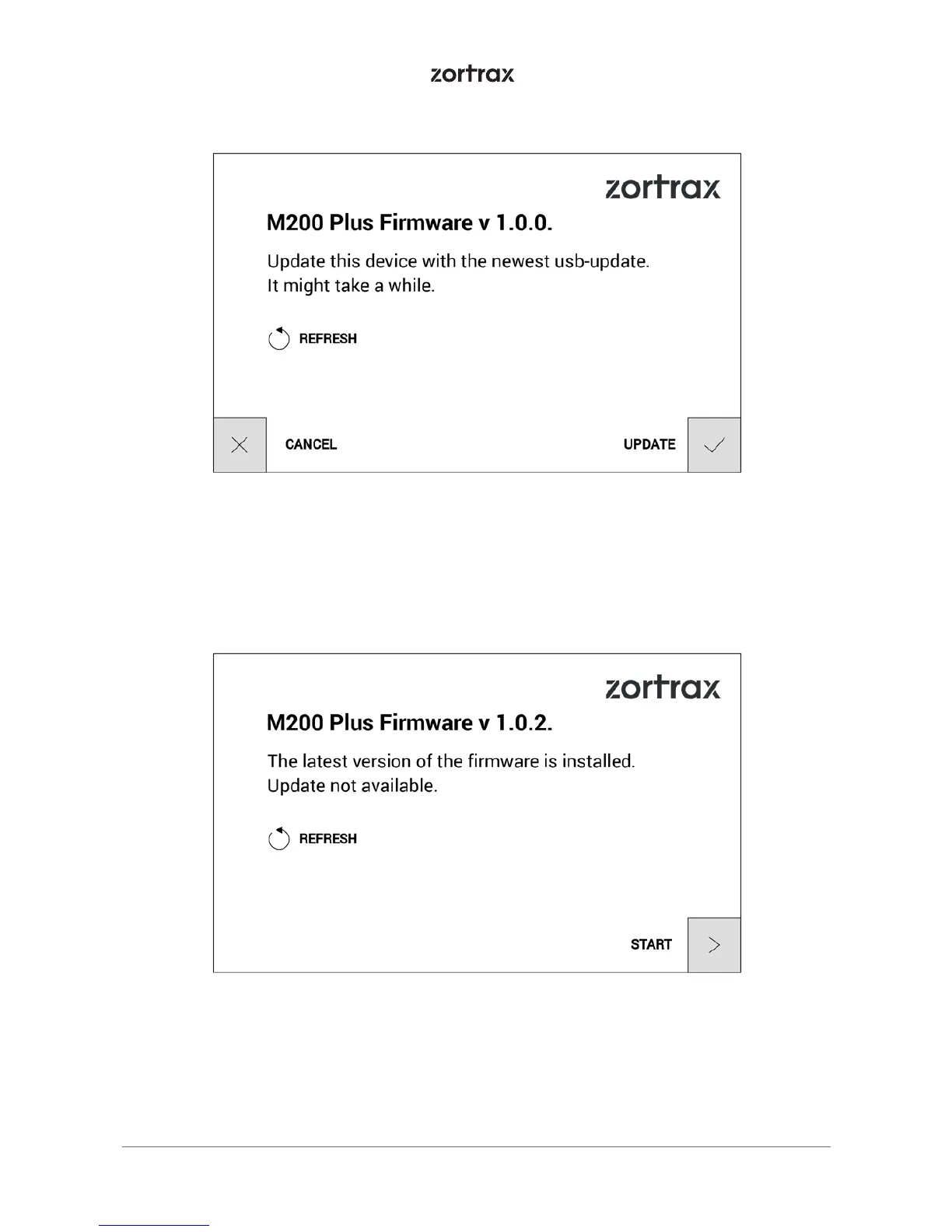 zortrax

zortrax

M200 Plus Firmware v 1.0.0.

Update this device with the newest usb-update. It might take a while.

REFRESH

CANCEL

UPDATE

zortrax

M200 Plus Firmware v 1.0.2.

The latest version of the firmware is installed. Update not available.

REFRESH

START